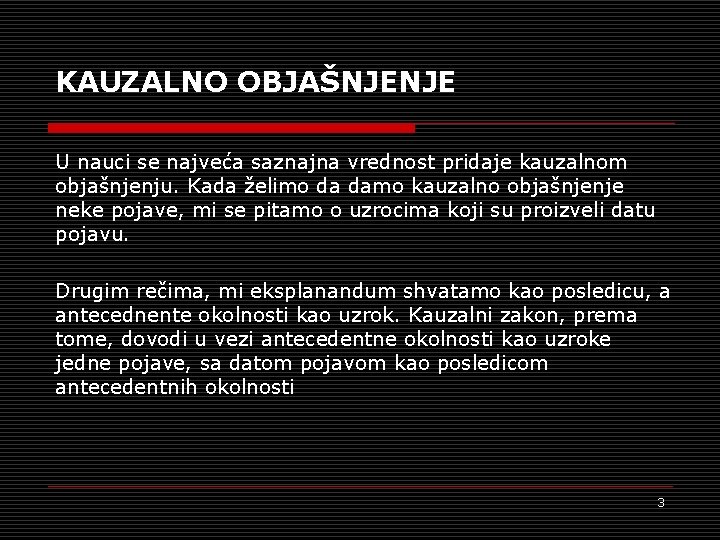 KAUZALNO OBJAŠNJENJE

U nauci se najveća saznajna vrednost pridaje kauzalnom objašnjenju. Kada želimo da damo kauzalno objašnjenje neke pojave, mi se pitamo o uzrocima koji su proizveli datu pojavu.

Drugim rečima, mi eksplanandum shvatamo kao posledicu, a antecednente okolnosti kao uzrok. Kauzalni zakon, prema tome, dovodi u vezi antecedentne okolnosti kao uzroke jedne pojave, sa datom pojavom kao posledicom antecedentnih okolnosti

3